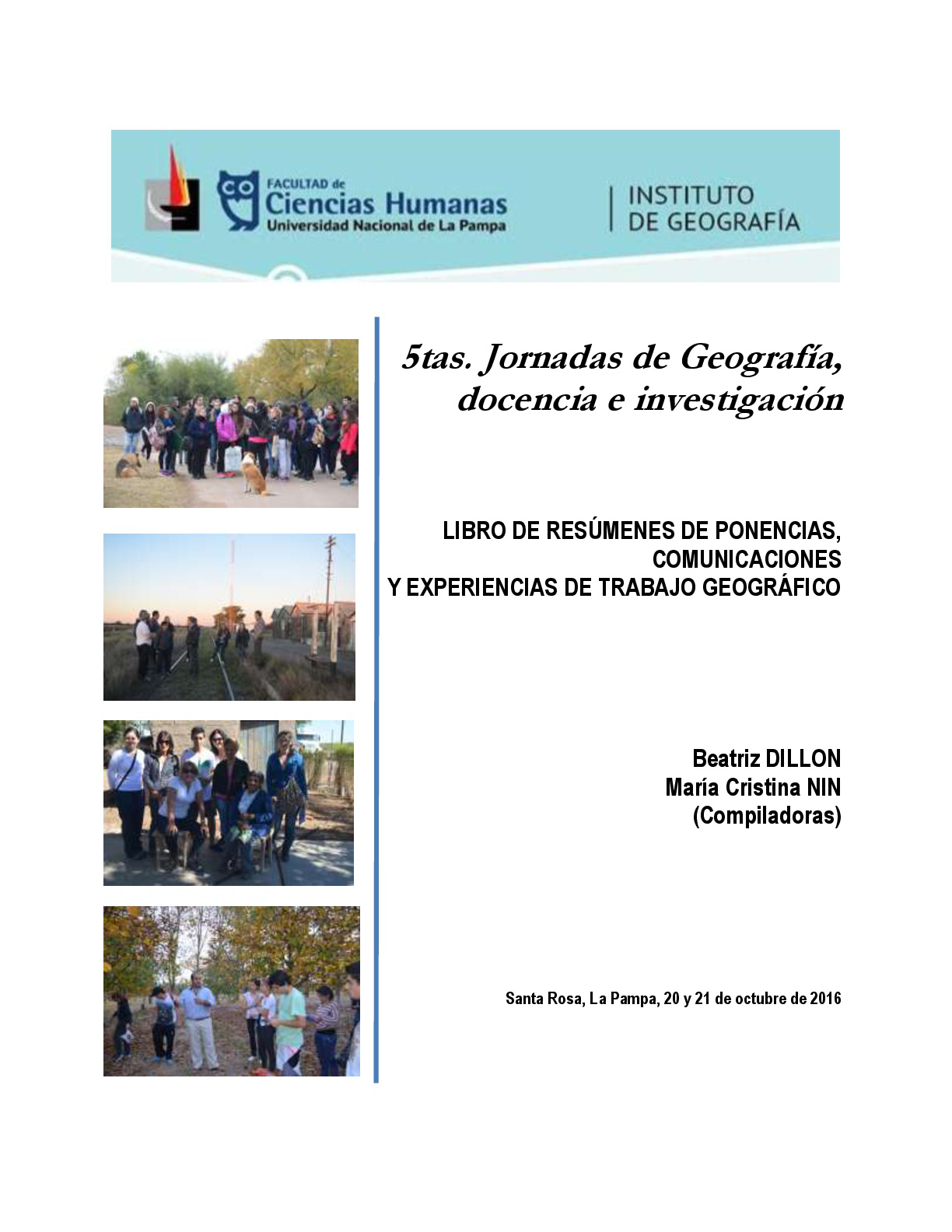 FACULTAD de
Ciencias Humanas
Universidad Nacional de La Pampa

INSTITUTO
DE GEOGRAFÍA

5tas. Jornadas de Geografía, docencia e investigación

LIBRO DE RESÚMENES DE PONENCIAS, COMUNICACIONES Y EXPERIENCIAS DE TRABAJO GEOGRÁFICO

Beatriz DILLON
María Cristina NIN
(Compiladoras)

Santa Rosa, La Pampa, 20 y 21 de octubre de 2016